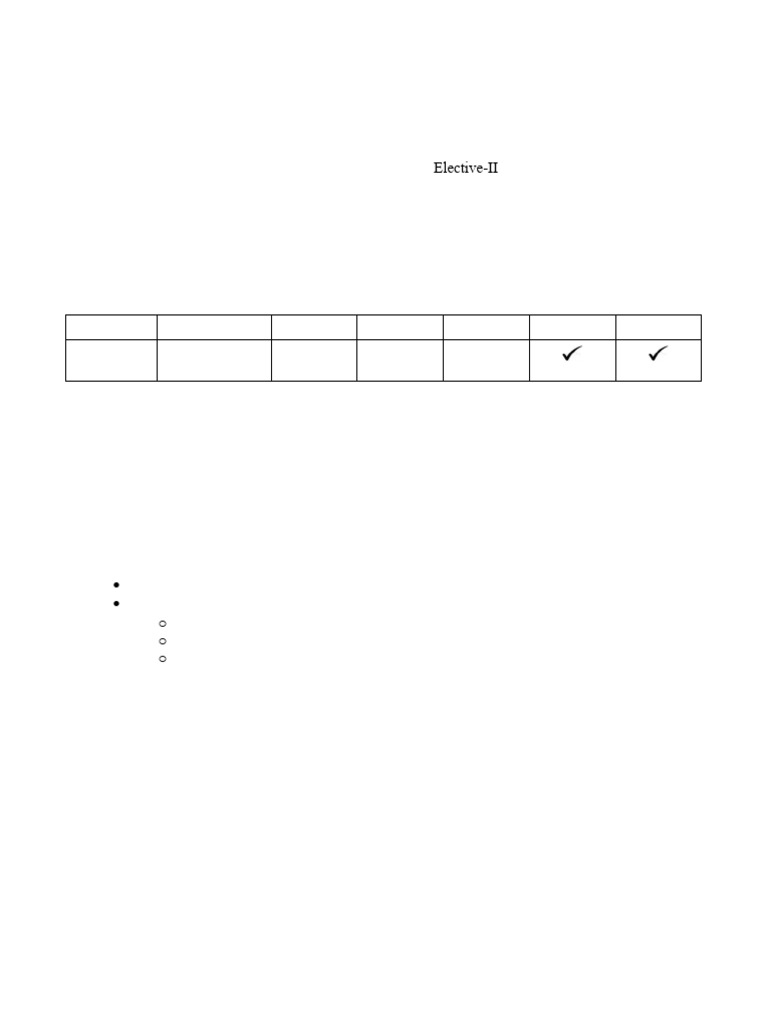 Elective-II

|  |  |  |  |  |  |  |
|---|---|---|---|---|---|---|
|  |  |  |  |  | ✓ | ✓ |